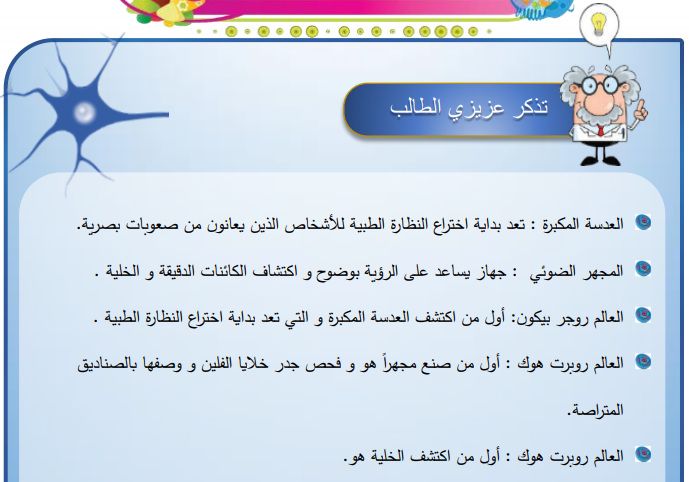 تذكر عزيزي الطالب

العدسة المكبرة : تعد بداية اختراع النظارة الطبية للأشخاص الذين يعانون من صعوبات بصرية.

المجهر الضوئي : جهاز يساعد على الرؤية بوضوح و اكتشاف الكائنات الدقيقة و الخلية .

العالم روجر بيكون: أول من اكتشف العدسة المكبرة و التي تعد بداية اختراع النظارة الطبية .

العالم روبرت هوك : أول من صنع مجهراً هو و فحص جدر خلايا الفلين و وصفها بالصناديق المتراصة.

العالم روبرت هوك : أول من اكتشف الخلية هو.